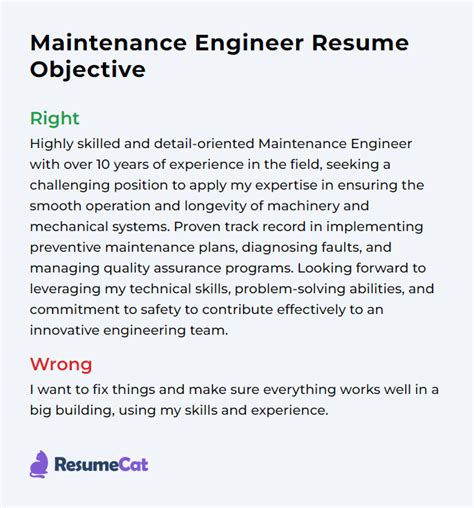 Maintenance Engineer Resume Objective

Right

Highly skilled and detail-oriented Maintenance Engineer with over 10 years of experience in the field, seeking a challenging position to apply my expertise in ensuring the smooth operation and longevity of machinery and mechanical systems. Proven track record in implementing preventive maintenance plans, diagnosing faults, and managing quality assurance programs. Looking forward to leveraging my technical skills, problem-solving abilities, and commitment to safety to contribute effectively to an innovative engineering team.

Wrong

I want to fix things and make sure everything works well in a big building, using my skills and experience.

ResumeCat